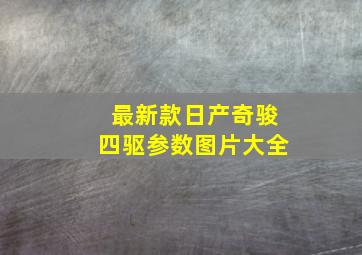 最新款日产奇骏
四驱参数图片大全